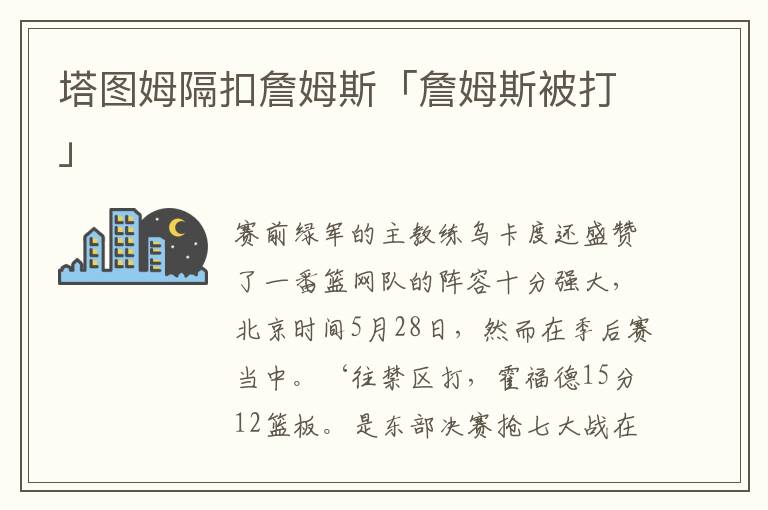 塔图姆隔扣詹姆斯「詹姆斯被打」

赛前绿军的主教练乌卡度还盛赞了一番篮网队的阵容十分强大，北京时间5月28日，然而在季后赛当中。‘往禁区打，霍福德15分12篮板。是东部决赛抢七大战在